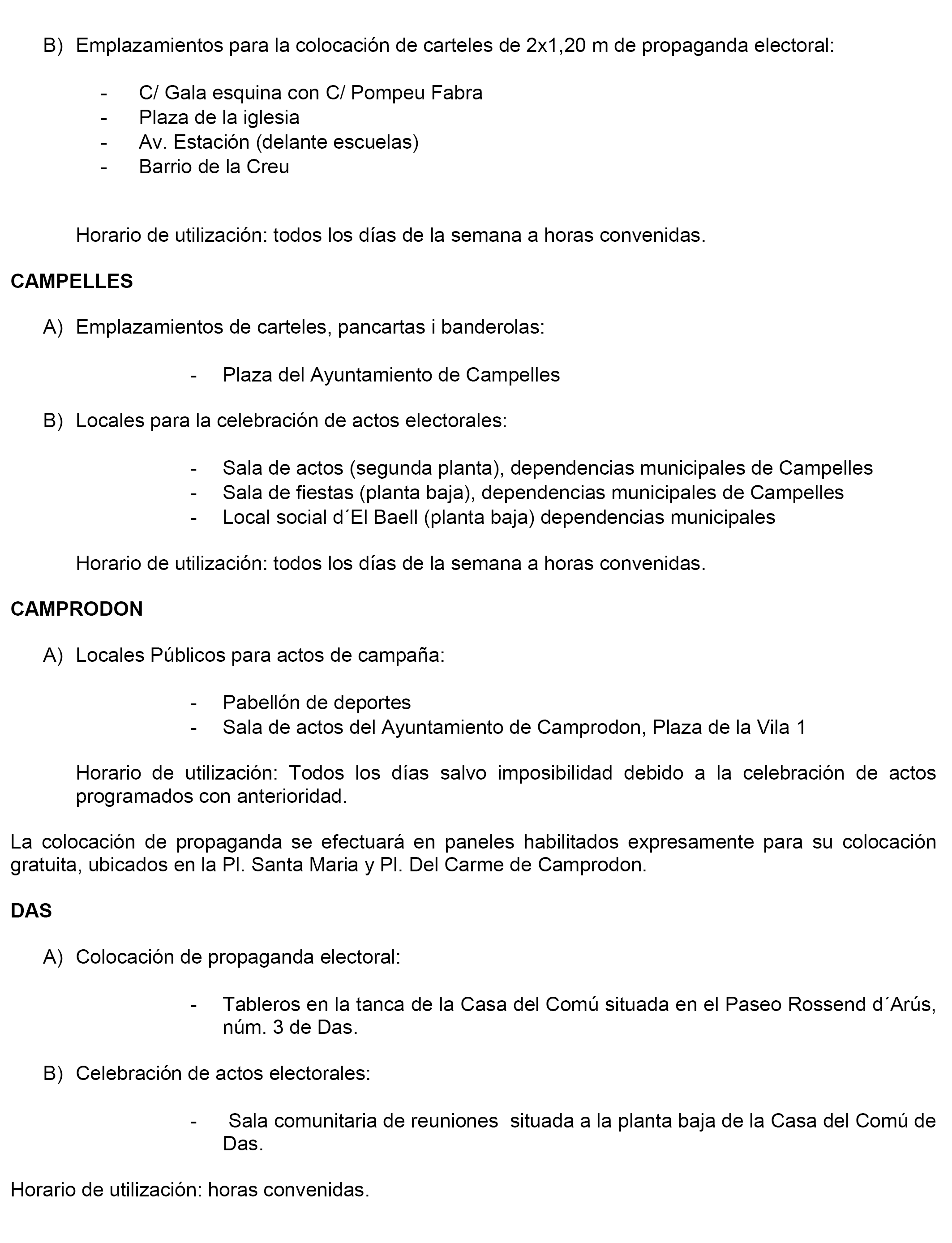 B) Emplazamientos para la colocación de carteles de 2x1,20 m de propaganda electoral:

- C/ Gala esquina con C/ Pompeu Fabra
- Plaza de la iglesia
- Av. Estación (delante escuelas)
- Barrio de la Creu

Horario de utilización: todos los días de la semana a horas convenidas.

CAMPELLES

A) Emplazamientos de carteles, pancartas i banderolas:

- Plaza del Ayuntamiento de Campelles

B) Locales para la celebración de actos electorales:

- Sala de actos (segunda planta), dependencias municipales de Campelles
- Sala de fiestas (planta baja), dependencias municipales de Campelles
- Local social d´El Baell (planta baja) dependencias municipales

Horario de utilización: todos los días de la semana a horas convenidas.

CAMPRODON

A) Locales Públicos para actos de campaña:

- Pabellón de deportes
- Sala de actos del Ayuntamiento de Camprodon, Plaza de la Vila 1

Horario de utilización: Todos los días salvo imposibilidad debido a la celebración de actos programados con anterioridad.

La colocación de propaganda se efectuará en paneles habilitados expresamente para su colocación gratuita, ubicados en la Pl. Santa Maria y Pl. Del Carme de Camprodon.

DAS

A) Colocación de propaganda electoral:

- Tableros en la tanca de la Casa del Comú situada en el Paseo Rossend d´Arús, núm. 3 de Das.

B) Celebración de actos electorales:

- Sala comunitaria de reuniones situada a la planta baja de la Casa del Comú de Das.

Horario de utilización: horas convenidas.